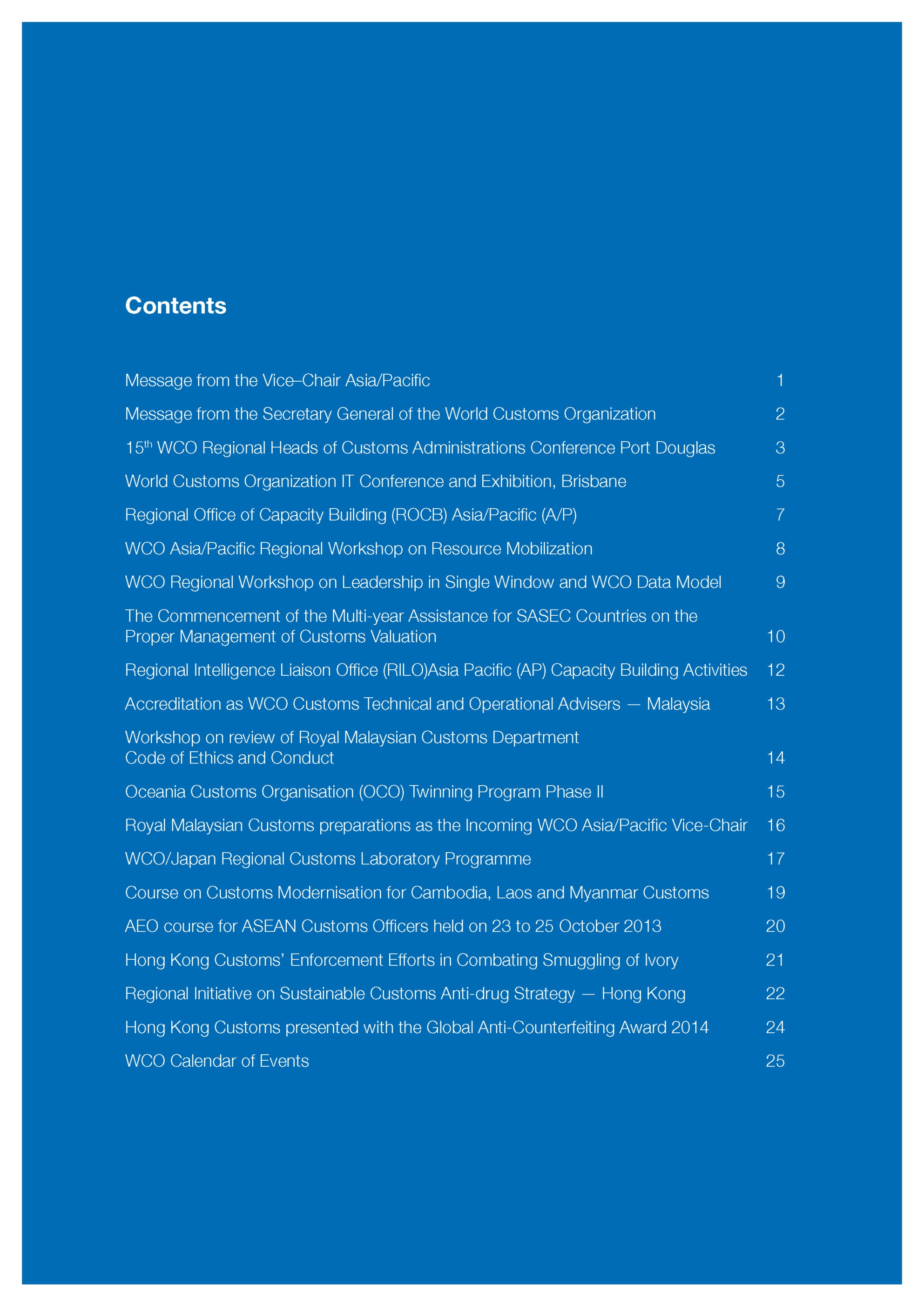 Contents

Message from the Vice–Chair Asia/Pacific 1

Message from the Secretary General of the World Customs Organization 2

15$^{th}$ WCO Regional Heads of Customs Administrations Conference Port Douglas 3

World Customs Organization IT Conference and Exhibition, Brisbane 5

Regional Office of Capacity Building (ROCB) Asia/Pacific (A/P) 7

WCO Asia/Pacific Regional Workshop on Resource Mobilization 8

WCO Regional Workshop on Leadership in Single Window and WCO Data Model 9

The Commencement of the Multi-year Assistance for SASEC Countries on the Proper Management of Customs Valuation 10

Regional Intelligence Liaison Office (RILO)Asia Pacific (AP) Capacity Building Activities 12

Accreditation as WCO Customs Technical and Operational Advisers — Malaysia 13

Workshop on review of Royal Malaysian Customs Department Code of Ethics and Conduct 14

Oceania Customs Organisation (OCO) Twinning Program Phase II 15

Royal Malaysian Customs preparations as the Incoming WCO Asia/Pacific Vice-Chair 16

WCO/Japan Regional Customs Laboratory Programme 17

Course on Customs Modernisation for Cambodia, Laos and Myanmar Customs 19

AEO course for ASEAN Customs Officers held on 23 to 25 October 2013 20

Hong Kong Customs' Enforcement Efforts in Combating Smuggling of Ivory 21

Regional Initiative on Sustainable Customs Anti-drug Strategy — Hong Kong 22

Hong Kong Customs presented with the Global Anti-Counterfeiting Award 2014 24

WCO Calendar of Events 25